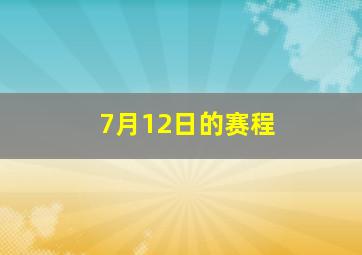 7月12日的赛程